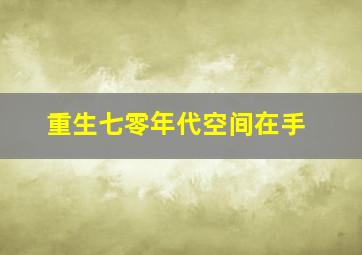 重生七零年代空间在手